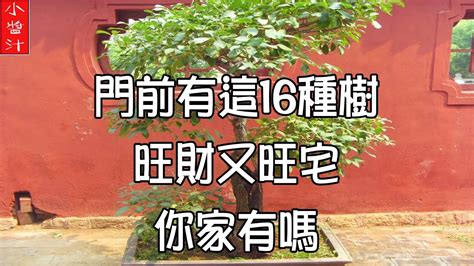 小當汁

門前有這16種樹
旺財又旺宅
你家有嗎